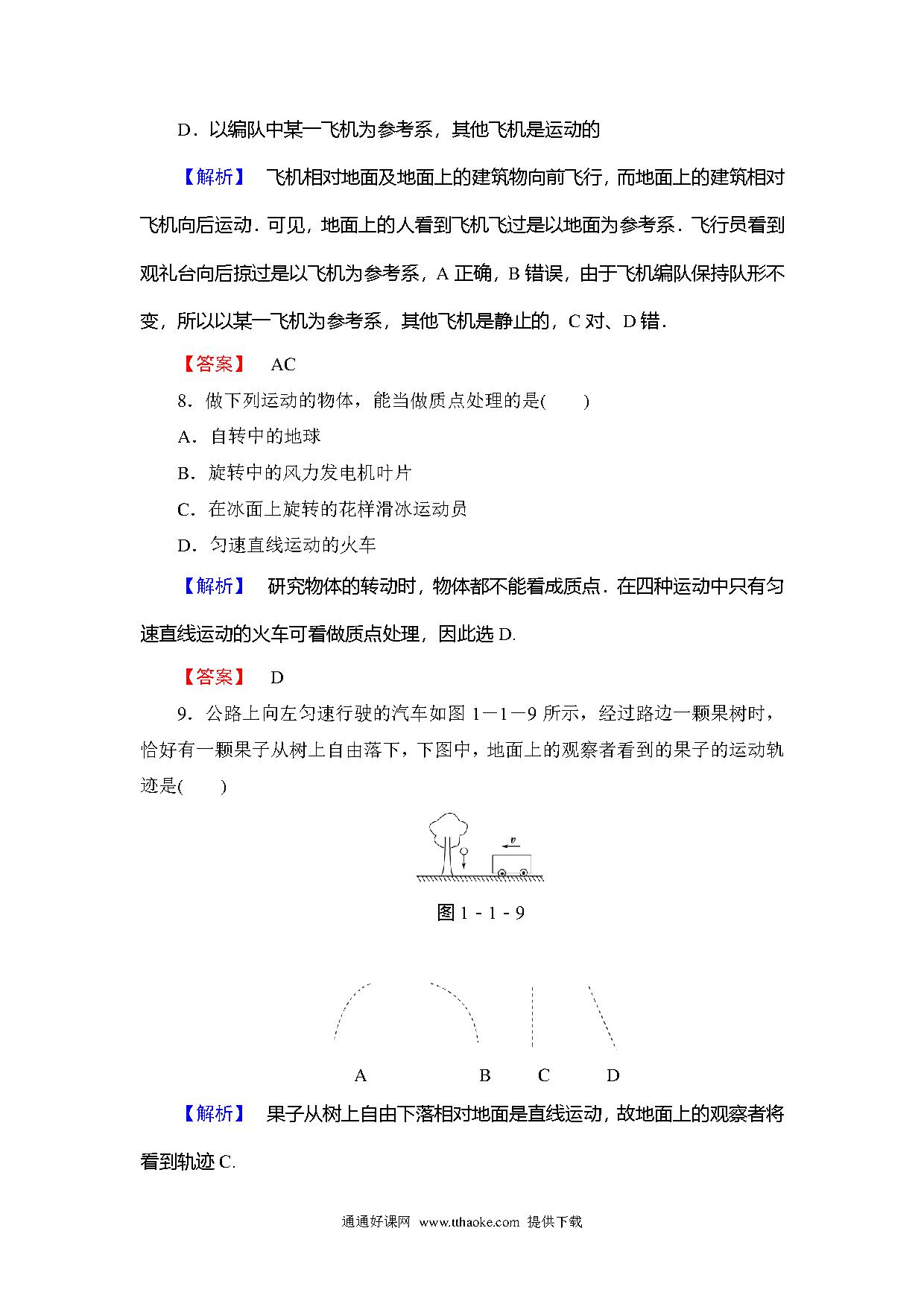 D．以编队中某一飞机为参考系，其他飞机是运动的

【解析】 飞机相对地面及地面上的建筑物向前飞行，而地面上的建筑相对飞机向后运动．可见，地面上的人看到飞机飞过是以地面为参考系．飞行员看到观礼台向后掠过是以飞机为参考系，A 正确，B 错误，由于飞机编队保持队形不变，所以以某一飞机为参考系，其他飞机是静止的，C 对、D 错．

【答案】 AC

8．做下列运动的物体，能当做质点处理的是(　　)

A．自转中的地球

B．旋转中的风力发电机叶片

C．在冰面上旋转的花样滑冰运动员

D．匀速直线运动的火车

【解析】 研究物体的转动时，物体都不能看成质点．在四种运动中只有匀速直线运动的火车可看做质点处理，因此选 D.

【答案】 D

9．公路上向左匀速行驶的汽车如图 1－1－9 所示，经过路边一颗果树时，恰好有一颗果子从树上自由落下，下图中，地面上的观察者看到的果子的运动轨迹是(　　)

$v$

图 1 - 1 - 9

A　B　C　D

【解析】 果子从树上自由下落相对地面是直线运动，故地面上的观察者将看到轨迹 C.

通通好课网 www.tthaoke.com 提供下载